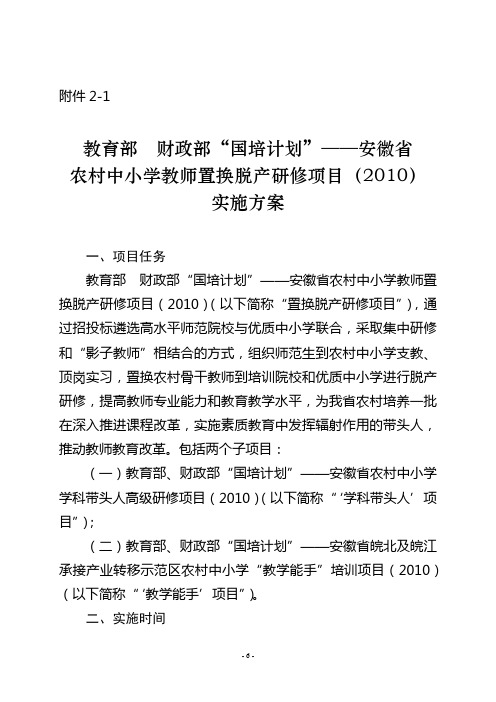 附件 2-1

教育部　财政部“国培计划”——安徽省农村中小学教师置换脱产研修项目（2010）实施方案

一、项目任务

教育部　财政部“国培计划”——安徽省农村中小学教师置换脱产研修项目（2010）（以下简称“置换脱产研修项目”），通过招投标遴选高水平师范院校与优质中小学联合，采取集中研修和“影子教师”相结合的方式，组织师范生到农村中小学支教、顶岗实习，置换农村骨干教师到培训院校和优质中小学进行脱产研修，提高教师专业能力和教育教学水平，为我省农村培养一批在深入推进课程改革，实施素质教育中发挥辐射作用的带头人，推动教师教育改革。包括两个子项目：

（一）教育部、财政部“国培计划”——安徽省农村中小学学科带头人高级研修项目（2010）（以下简称“‘学科带头人’项目”）；

（二）教育部、财政部“国培计划”——安徽省皖北及皖江承接产业转移示范区农村中小学“教学能手”培训项目（2010）（以下简称“‘教学能手’项目”）。

二、实施时间

- 6 -